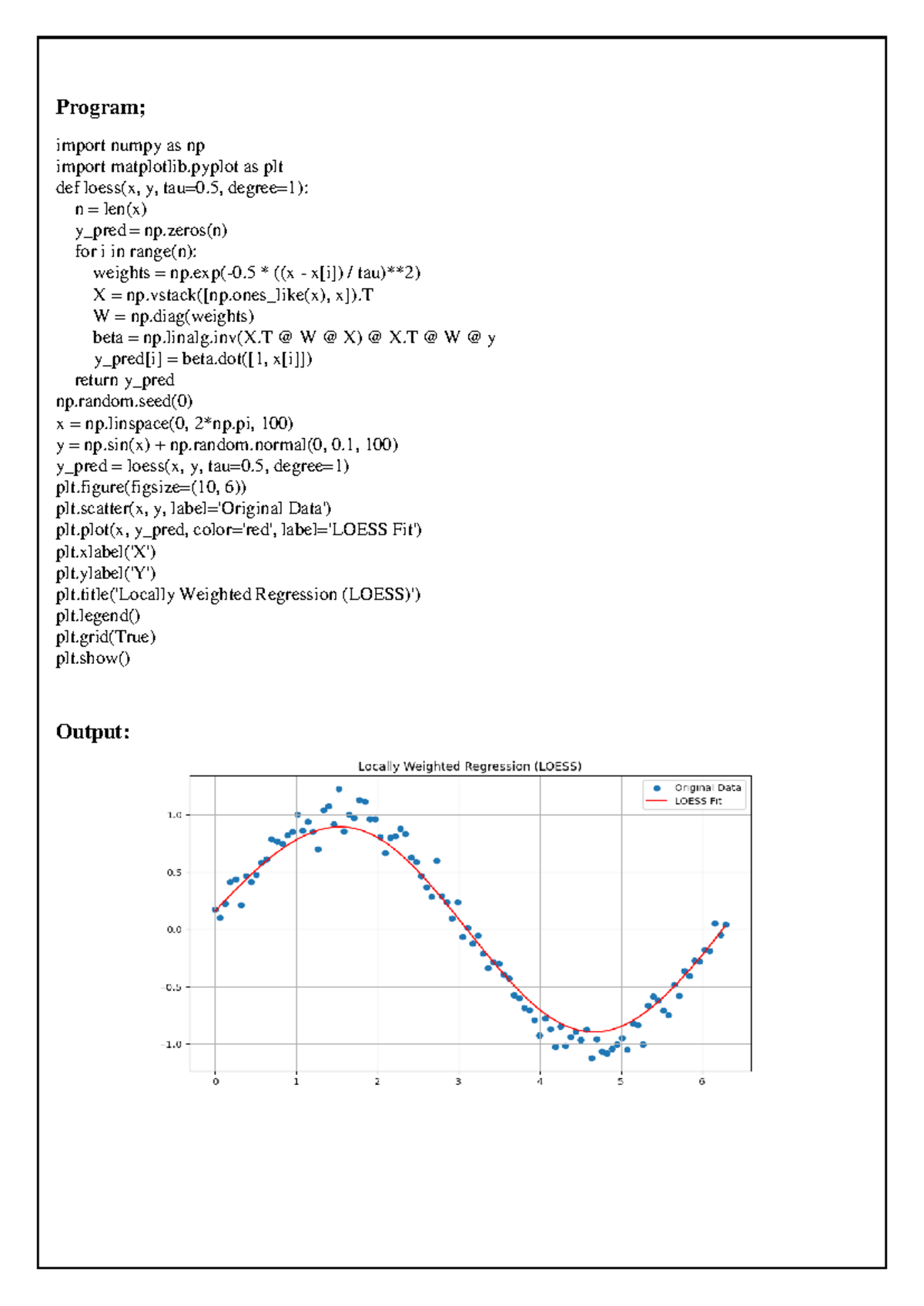 Program;

import numpy as np
import matplotlib.pyplot as plt
def loess(x, y, tau=0.5, degree=1):
    n = len(x)
    y_pred = np.zeros(n)
    for i in range(n):
        weights = np.exp(-0.5 * ((x - x[i]) / tau)**2)
        X = np.vstack([np.ones_like(x), x]).T
        W = np.diag(weights)
        beta = np.linalg.inv(X.T @ W @ X) @ X.T @ W @ y
        y_pred[i] = beta.dot([1, x[i]])
    return y_pred
np.random.seed(0)
x = np.linspace(0, 2*np.pi, 100)
y = np.sin(x) + np.random.normal(0, 0.1, 100)
y_pred = loess(x, y, tau=0.5, degree=1)
plt.figure(figsize=(10, 6))
plt.scatter(x, y, label='Original Data')
plt.plot(x, y_pred, color='red', label='LOESS Fit')
plt.xlabel('X')
plt.ylabel('Y')
plt.title('Locally Weighted Regression (LOESS)')
plt.legend()
plt.grid(True)
plt.show()

Output:

Locally Weighted Regression (LOESS)

Original Data
LOESS Fit

1.0
0.5
0.0
-0.5
-1.0

0
1
2
3
4
5
6